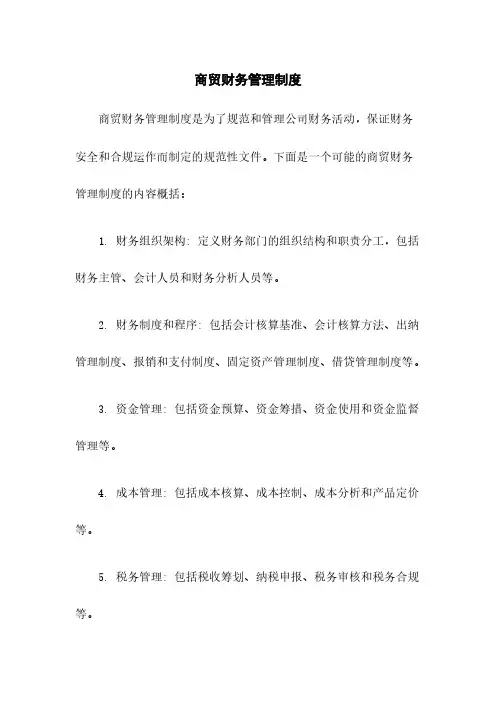 商贸财务管理制度

商贸财务管理制度是为了规范和管理公司财务活动，保证财务安全和合规运作而制定的规范性文件。下面是一个可能的商贸财务管理制度的内容概括：

1. 财务组织架构：定义财务部门的组织结构和职责分工，包括财务主管、会计人员和财务分析人员等。

2. 财务制度和程序：包括会计核算基准、会计核算方法、出纳管理制度、报销和支付制度、固定资产管理制度、借贷管理制度等。

3. 资金管理：包括资金预算、资金筹措、资金使用和资金监督管理等。

4. 成本管理：包括成本核算、成本控制、成本分析和产品定价等。

5. 税务管理：包括税收筹划、纳税申报、税务审核和税务合规等。